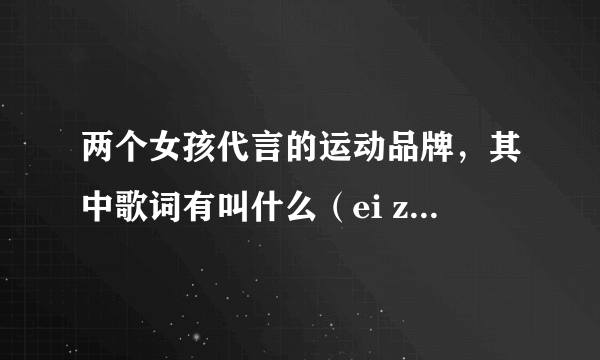 两个女孩代言的运动品牌，其中歌词有叫什么（ei z...